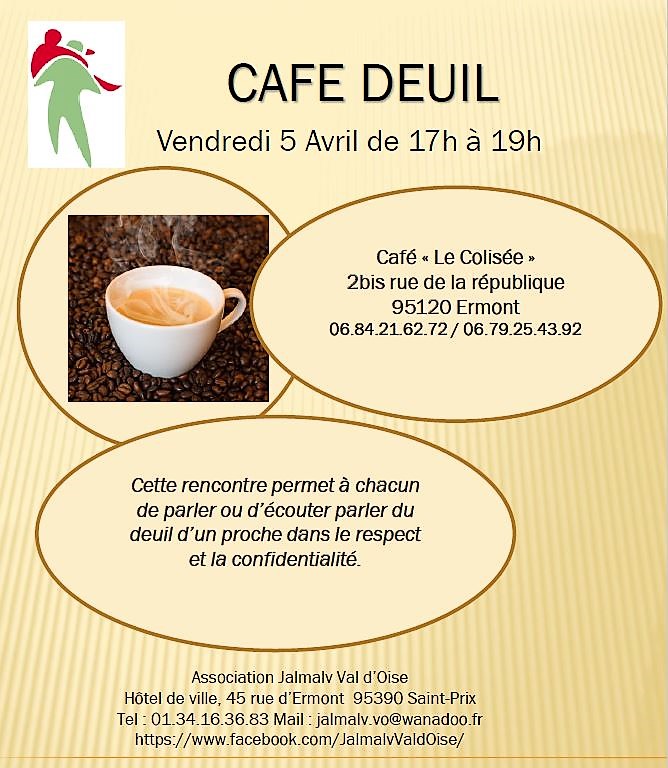 CAFE DEUIL

Vendredi 5 Avril de 17h à 19h

Café « Le Colisée »
2bis rue de la république
95120 Ermont
06.84.21.62.72 / 06.79.25.43.92

Cette rencontre permet à chacun de parler ou d'écouter parler du deuil d'un proche dans le respect et la confidentialité.

Association Jalmalv Val d'Oise
Hôtel de ville, 45 rue d'Ermont 95390 Saint-Prix
Tel : 01.34.16.36.83 Mail : jalmalv.vo@wanadoo.fr
https://www.facebook.com/JalmalvValdOise/